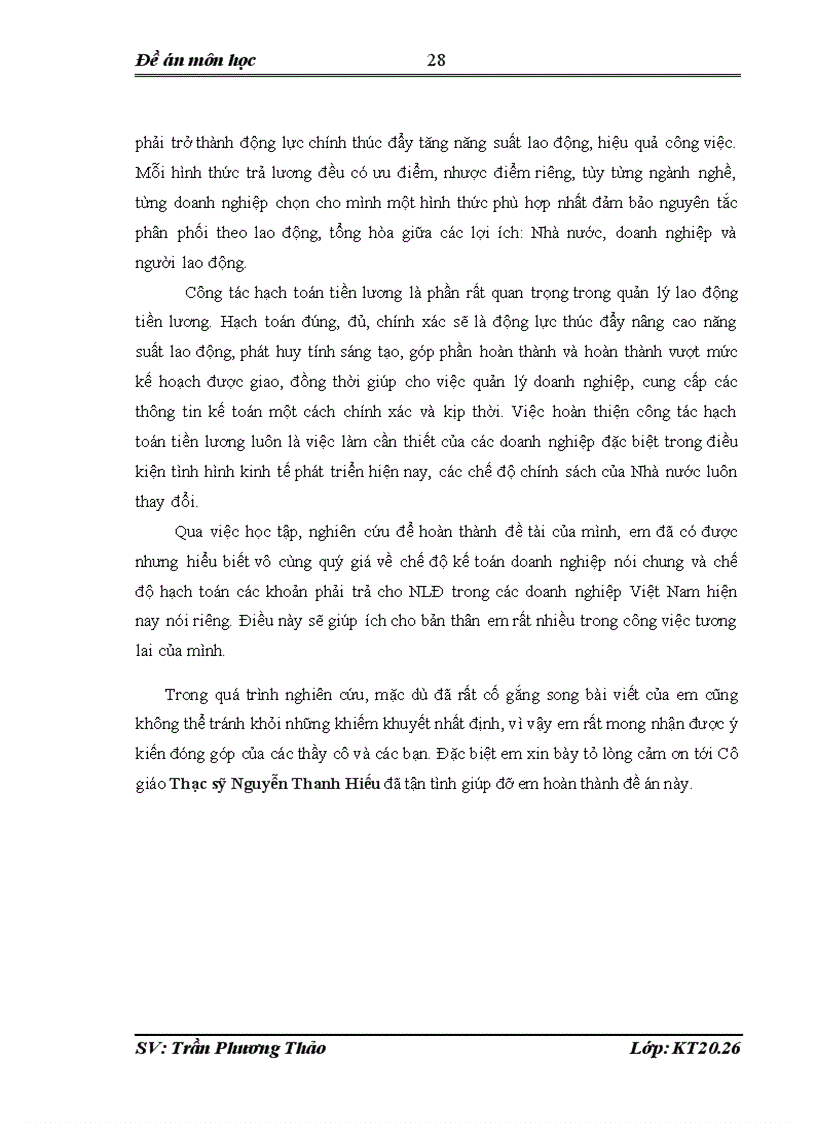 Đề án môn học 28

phải trở thành động lực chính thúc đẩy tăng năng suất lao động, hiệu quả công việc. Mỗi hình thức trả lương đều có ưu điểm, nhược điểm riêng, tùy từng ngành nghề, từng doanh nghiệp chọn cho mình một hình thức phù hợp nhất đảm bảo nguyên tắc phân phối theo lao động, tổng hòa giữa các lợi ích: Nhà nước, doanh nghiệp và người lao động.

Công tác hạch toán tiền lương là phần rất quan trọng trong quản lý lao động tiền lương. Hạch toán đúng, đủ, chính xác sẽ là động lực thúc đẩy nâng cao năng suất lao động, phát huy tính sáng tạo, góp phần hoàn thành và hoàn thành vượt mức kế hoạch được giao, đồng thời giúp cho việc quản lý doanh nghiệp, cung cấp các thông tin kế toán một cách chính xác và kịp thời. Việc hoàn thiện công tác hạch toán tiền lương luôn là việc làm cần thiết của các doanh nghiệp đặc biệt trong điều kiện tình hình kinh tế phát triển hiện nay, các chế độ chính sách của Nhà nước luôn thay đổi.

Qua việc học tập, nghiên cứu để hoàn thành đề tài của mình, em đã có được nhưng hiểu biết vô cùng quý giá về chế độ kế toán doanh nghiệp nói chung và chế độ hạch toán các khoản phải trả cho NLĐ trong các doanh nghiệp Việt Nam hiện nay nói riêng. Điều này sẽ giúp ích cho bản thân em rất nhiều trong công việc tương lai của mình.

Trong quá trình nghiên cứu, mặc dù đã rất cố gắng song bài viết của em cũng không thể tránh khỏi những khiếm khuyết nhất định, vì vậy em rất mong nhận được ý kiến đóng góp của các thầy cô và các bạn. Đặc biệt em xin bày tỏ lòng cảm ơn tới Cô giáo Thạc sỹ Nguyễn Thanh Hiếu đã tận tình giúp đỡ em hoàn thành đề án này.

SV: Trần Phương Thảo Lớp: KT20.26